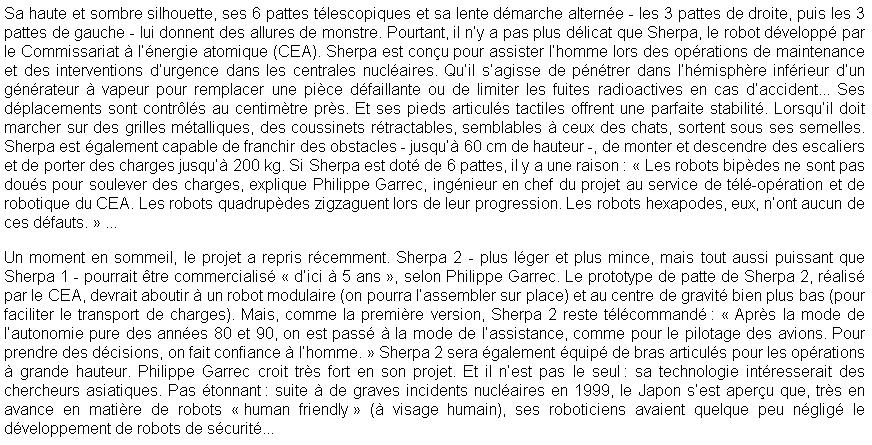 Sa haute et sombre silhouette, ses 6 pattes télescopiques et sa lente démarche alternée - les 3 pattes de droite, puis les 3 pattes de gauche - lui donnent des allures de monstre. Pourtant, il n'y a pas plus délicat que Sherpa, le robot développé par le Commissariat à l'énergie atomique (CEA). Sherpa est conçu pour assister l'homme lors des opérations de maintenance et des interventions d'urgence dans les centrales nucléaires. Qu'il s'agisse de pénétrer dans l'hémisphère inférieur d'un générateur à vapeur pour remplacer une pièce défaillante ou de limiter les fuites radioactives en cas d'accident... Ses déplacements sont contrôlés au centimètre près. Et ses pieds articulés tactiles offrent une parfaite stabilité. Lorsqu'il doit marcher sur des grilles métalliques, des coussinets rétractables, semblables à ceux des chats, sortent sous ses semelles. Sherpa est également capable de franchir des obstacles - jusqu'à 60 cm de hauteur -, de monter et descendre des escaliers et de porter des charges jusqu'à 200 kg. Si Sherpa est doté de 6 pattes, il y a une raison : « Les robots bipèdes ne sont pas doués pour soulever des charges, explique Philippe Garrec, ingénieur en chef du projet au service de télé-opération et de robotique du CEA. Les robots quadrupèdes zigzaguent lors de leur progression. Les robots hexapodes, eux, n'ont aucun de ces défauts. » ...

Un moment en sommeil, le projet a repris récemment. Sherpa 2 - plus léger et plus mince, mais tout aussi puissant que Sherpa 1 - pourrait être commercialisé « d'ici à 5 ans », selon Philippe Garrec. Le prototype de patte de Sherpa 2, réalisé par le CEA, devrait aboutir à un robot modulaire (on pourra l'assembler sur place) et au centre de gravité bien plus bas (pour faciliter le transport de charges). Mais, comme la première version, Sherpa 2 reste télécommandé : « Après la mode de l'autonomie pure des années 80 et 90, on est passé à la mode de l'assistance, comme pour le pilotage des avions. Pour prendre des décisions, on fait confiance à l'homme. » Sherpa 2 sera également équipé de bras articulés pour les opérations à grande hauteur. Philippe Garrec croit très fort en son projet. Et il n'est pas le seul : sa technologie intéresserait des chercheurs asiatiques. Pas étonnant : suite à de graves incidents nucléaires en 1999, le Japon s'est aperçu que, très en avance en matière de robots « human friendly » (à visage humain), ses roboticiens avaient quelque peu négligé le développement de robots de sécurité...